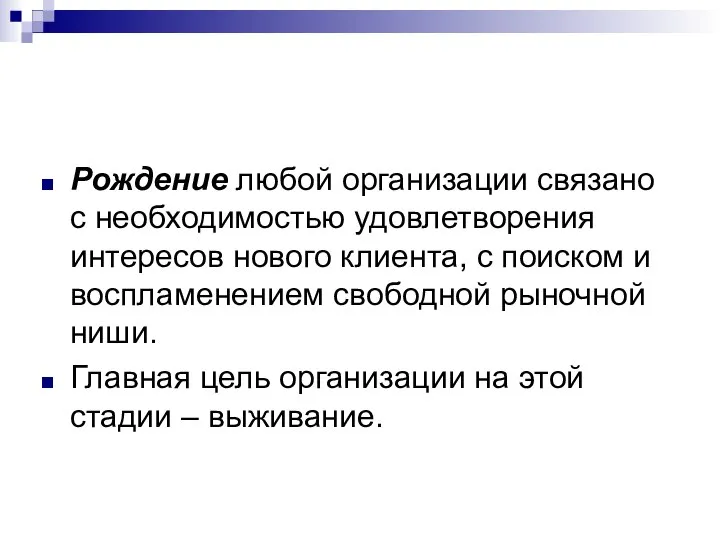 Рождение любой организации связано с необходимостью удовлетворения интересов нового клиента, с поиском и воспламенением свободной рыночной ниши.

Главная цель организации на этой стадии – выживание.